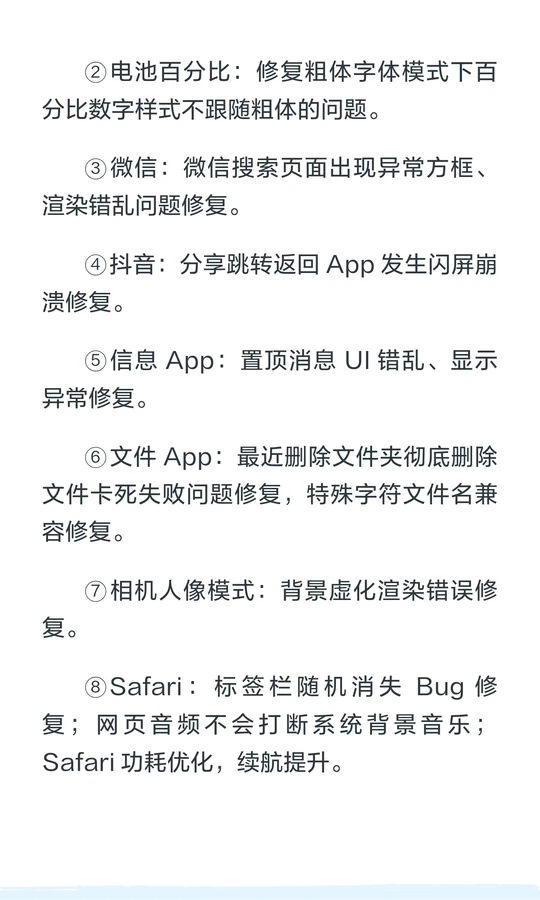 ②电池百分比：修复粗体字体模式下百分比数字样式不跟随粗体的问题。

③微信：微信搜索页面出现异常方框、渲染错乱问题修复。

④抖音：分享跳转返回App发生闪屏崩溃修复。

⑤信息App：置顶消息UI错乱、显示异常修复。

⑥文件App：最近删除文件夹彻底删除文件卡死失败问题修复，特殊字符文件名兼容修复。

⑦相机人像模式：背景虚化渲染错误修复。

⑧Safari：标签栏随机消失Bug修复；网页音频不会打断系统背景音乐；Safari功耗优化，续航提升。